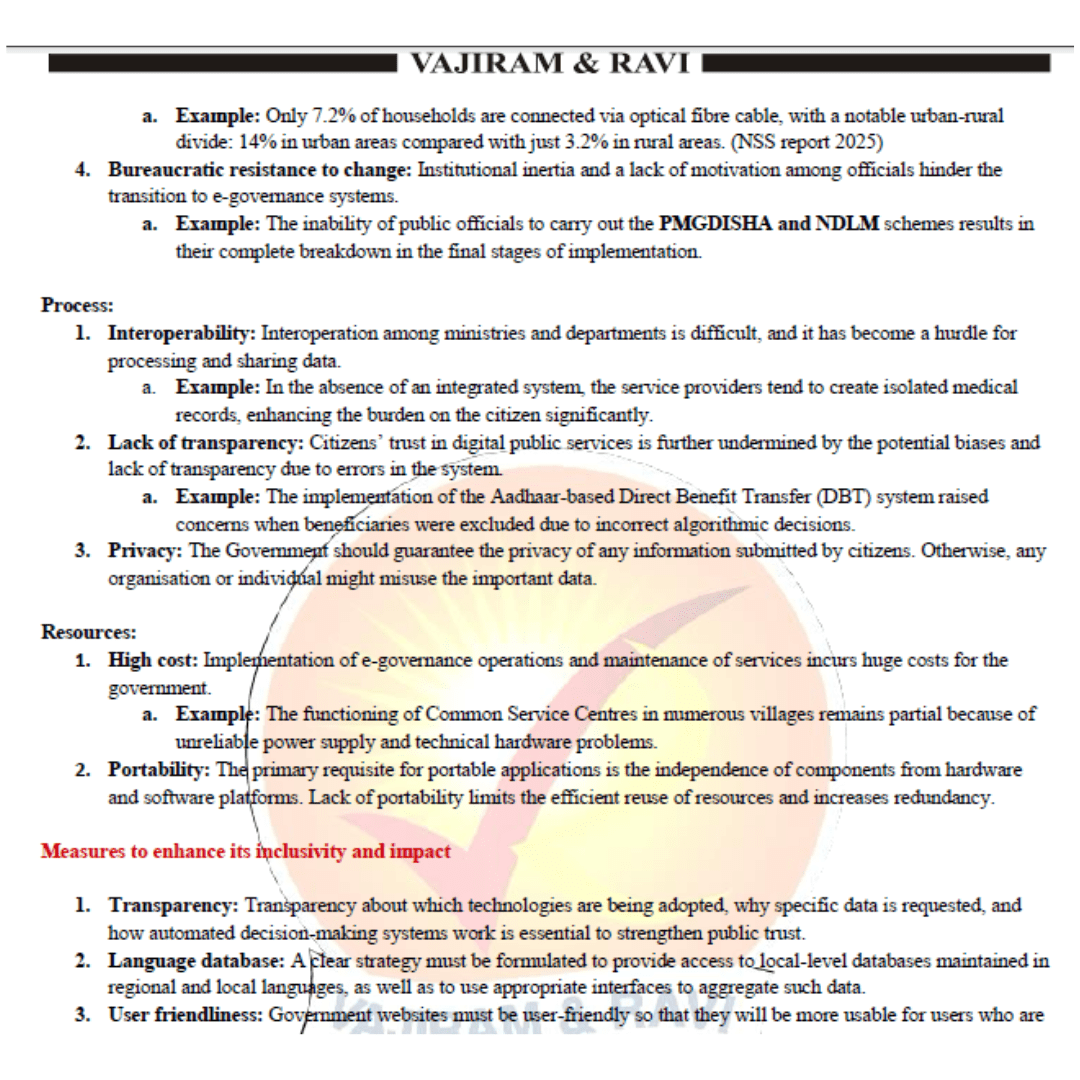 VAJIRAM & RAVI

a. Example: Only 7.2% of households are connected via optical fibre cable, with a notable urban-rural divide: 14% in urban areas compared with just 3.2% in rural areas. (NSS report 2025)

4. Bureaucratic resistance to change: Institutional inertia and a lack of motivation among officials hinder the transition to e-governance systems.

a. Example: The inability of public officials to carry out the PMGDISHA and NDLM schemes results in their complete breakdown in the final stages of implementation.

Process:

1. Interoperability: Interoperation among ministries and departments is difficult, and it has become a hurdle for processing and sharing data.

a. Example: In the absence of an integrated system, the service providers tend to create isolated medical records, enhancing the burden on the citizen significantly.

2. Lack of transparency: Citizens' trust in digital public services is further undermined by the potential biases and lack of transparency due to errors in the system.

a. Example: The implementation of the Aadhaar-based Direct Benefit Transfer (DBT) system raised concerns when beneficiaries were excluded due to incorrect algorithmic decisions.

3. Privacy: The Government should guarantee the privacy of any information submitted by citizens. Otherwise, any organisation or individual might misuse the important data.

Resources:

1. High cost: Implementation of e-governance operations and maintenance of services incurs huge costs for the government.

a. Example: The functioning of Common Service Centres in numerous villages remains partial because of unreliable power supply and technical hardware problems.

2. Portability: The primary requisite for portable applications is the independence of components from hardware and software platforms. Lack of portability limits the efficient reuse of resources and increases redundancy.

Measures to enhance its inclusivity and impact

1. Transparency: Transparency about which technologies are being adopted, why specific data is requested, and how automated decision-making systems work is essential to strengthen public trust.

2. Language database: A clear strategy must be formulated to provide access to local-level databases maintained in regional and local languages, as well as to use appropriate interfaces to aggregate such data.

3. User friendliness: Government websites must be user-friendly so that they will be more usable for users who are

VAJIRAM & RAVI